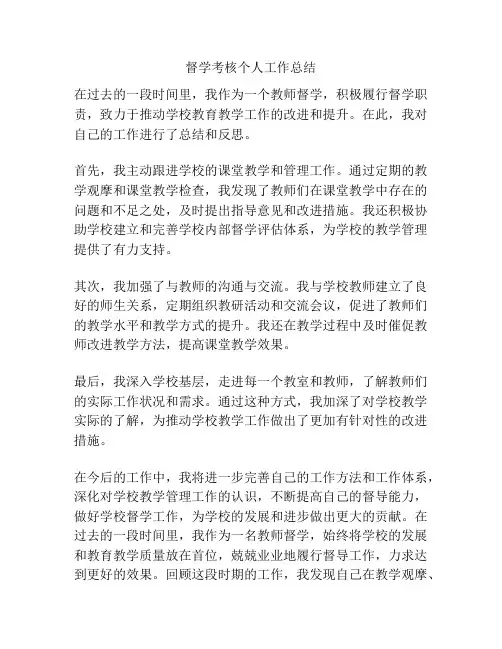 督学考核个人工作总结

在过去的一段时间里，我作为一个教师督学，积极履行督学职责，致力于推动学校教育教学工作的改进和提升。在此，我对自己的工作进行了总结和反思。

首先，我主动跟进学校的课堂教学和管理工作。通过定期的教学观摩和课堂教学检查，我发现了教师们在课堂教学中存在的问题和不足之处，及时提出指导意见和改进措施。我还积极协助学校建立和完善学校内部督学评估体系，为学校的教学管理提供了有力支持。

其次，我加强了与教师的沟通与交流。我与学校教师建立了良好的师生关系，定期组织教研活动和交流会议，促进了教师们的教学水平和教学方式的提升。我还在教学过程中及时催促教师改进教学方法，提高课堂教学效果。

最后，我深入学校基层，走进每一个教室和教师，了解教师们的实际工作状况和需求。通过这种方式，我加深了对学校教学实际的了解，为推动学校教学工作做出了更加有针对性的改进措施。

在今后的工作中，我将进一步完善自己的工作方法和工作体系，深化对学校教学管理工作的认识，不断提高自己的督导能力，做好学校督学工作，为学校的发展和进步做出更大的贡献。在过去的一段时间里，我作为一名教师督学，始终将学校的发展和教育教学质量放在首位，兢兢业业地履行督导工作，力求达到更好的效果。回顾这段时期的工作，我发现自己在教学观摩、